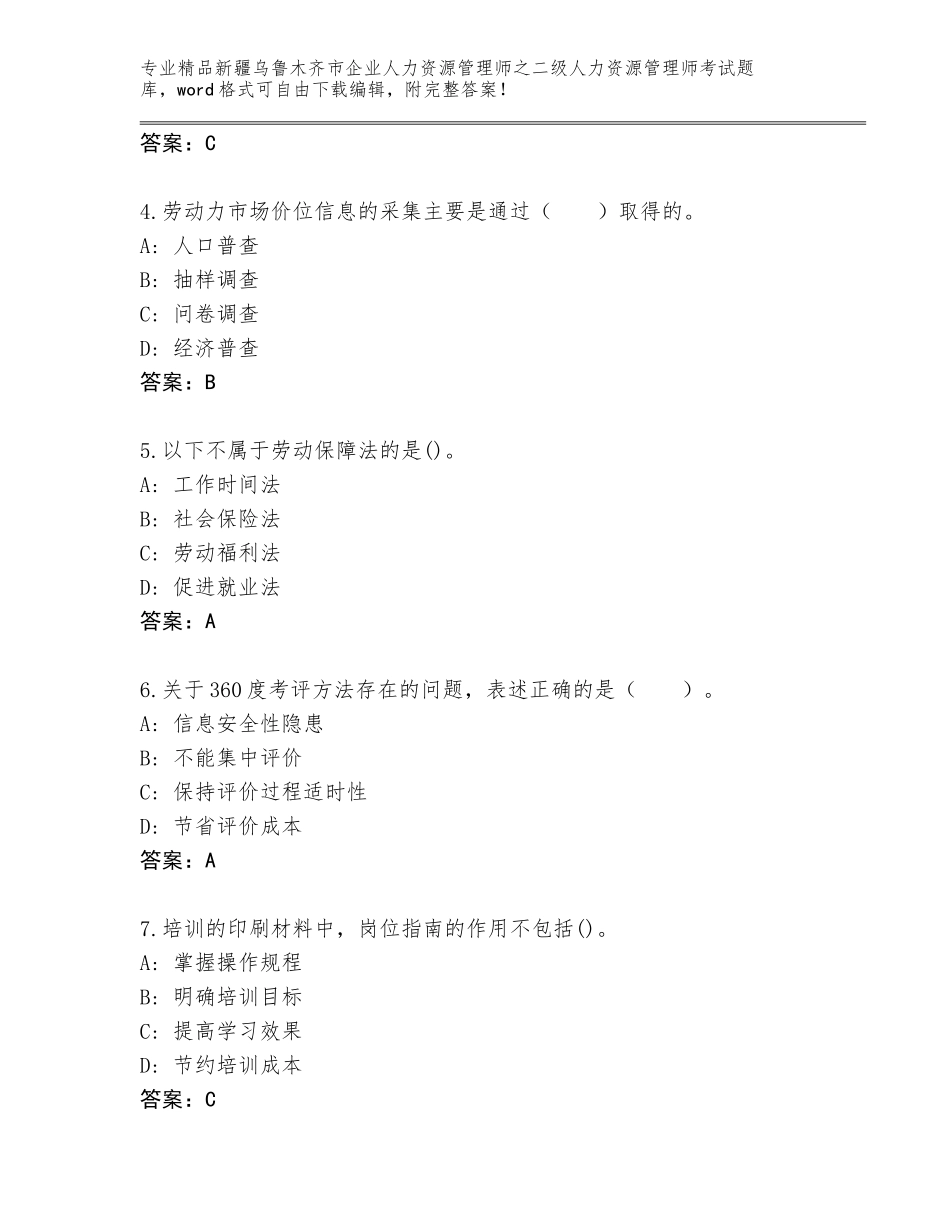 专业精品新疆乌鲁木齐市企业人力资源管理师之二级人力资源管理师考试题库，word格式可自由下载编辑，附完整答案！

答案：C

4.劳动力市场价位信息的采集主要是通过（　　）取得的。
A：人口普查
B：抽样调查
C：问卷调查
D：经济普查
答案：B

5.以下不属于劳动保障法的是()。
A：工作时间法
B：社会保险法
C：劳动福利法
D：促进就业法
答案：A

6.关于360度考评方法存在的问题，表述正确的是（　　）。
A：信息安全性隐患
B：不能集中评价
C：保持评价过程适时性
D：节省评价成本
答案：A

7.培训的印刷材料中，岗位指南的作用不包括()。
A：掌握操作规程
B：明确培训目标
C：提高学习效果
D：节约培训成本
答案：C